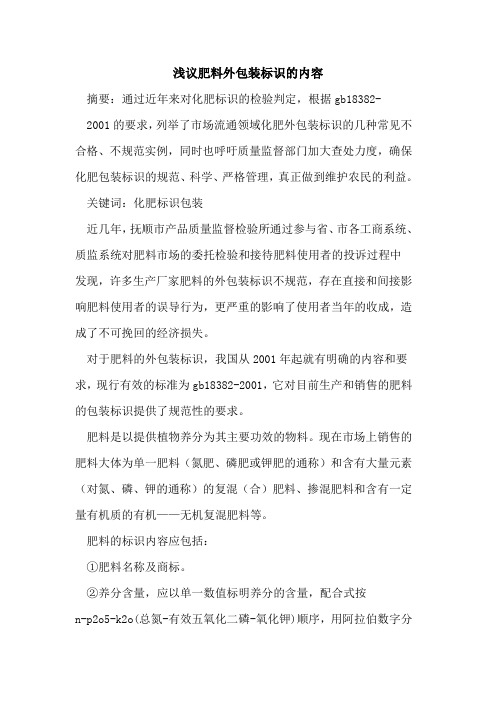 浅议肥料外包装标识的内容

摘要：通过近年来对化肥标识的检验判定，根据 gb18382-2001 的要求，列举了市场流通领域化肥外包装标识的几种常见不合格、不规范实例，同时也呼吁质量监督部门加大查处力度，确保化肥包装标识的规范、科学、严格管理，真正做到维护农民的利益。

关键词：化肥标识包装

近几年，抚顺市产品质量监督检验所通过参与省、市各工商系统、质监系统对肥料市场的委托检验和接待肥料使用者的投诉过程中发现，许多生产厂家肥料的外包装标识不规范，存在直接和间接影响肥料使用者的误导行为，更严重的影响了使用者当年的收成，造成了不可挽回的经济损失。

对于肥料的外包装标识，我国从 2001 年起就有明确的内容和要求，现行有效的标准为 gb18382-2001，它对目前生产和销售的肥料的包装标识提供了规范性的要求。

肥料是以提供植物养分为其主要功效的物料。现在市场上销售的肥料大体为单一肥料（氮肥、磷肥或钾肥的通称）和含有大量元素（对氮、磷、钾的通称）的复混（合）肥料、掺混肥料和含有一定量有机质的有机——无机复混肥料等。

肥料的标识内容应包括：

①肥料名称及商标。

②养分含量，应以单一数值标明养分的含量，配合式按 n-p2o5-k2o(总氮-有效五氧化二磷-氧化钾)顺序，用阿拉伯数字分